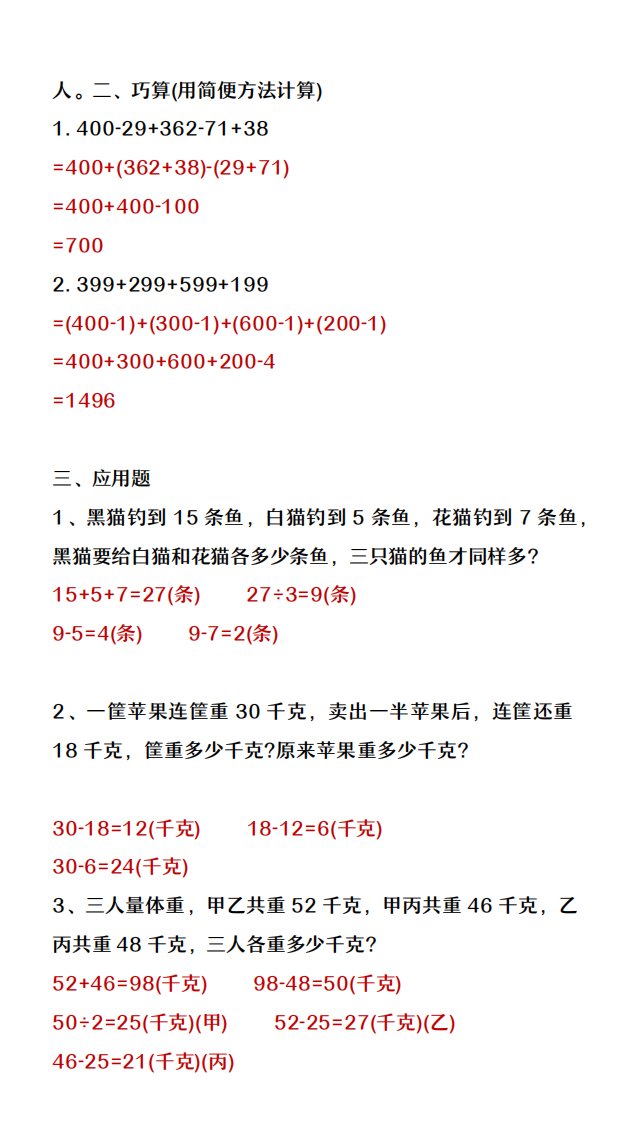 人。二、巧算(用简便方法计算)

1. 400-29+362-71+38

=400+(362+38)-(29+71)

=400+400-100

=700

2. 399+299+599+199

=(400-1)+(300-1)+(600-1)+(200-1)

=400+300+600+200-4

=1496

三、应用题

1、黑猫钓到 15 条鱼，白猫钓到 5 条鱼，花猫钓到 7 条鱼，黑猫要给白猫和花猫各多少条鱼，三只猫的鱼才同样多?

15+5+7=27(条)　　27÷3=9(条)

9-5=4(条)　　9-7=2(条)

2、一筐苹果连筐重 30 千克，卖出一半苹果后，连筐还重 18 千克，筐重多少千克?原来苹果重多少千克?

30-18=12(千克)　　18-12=6(千克)

30-6=24(千克)

3、三人量体重，甲乙共重 52 千克，甲丙共重 46 千克，乙丙共重 48 千克，三人各重多少千克?

52+46=98(千克)　　98-48=50(千克)

50÷2=25(千克)(甲)　　52-25=27(千克)(乙)

46-25=21(千克)(丙)